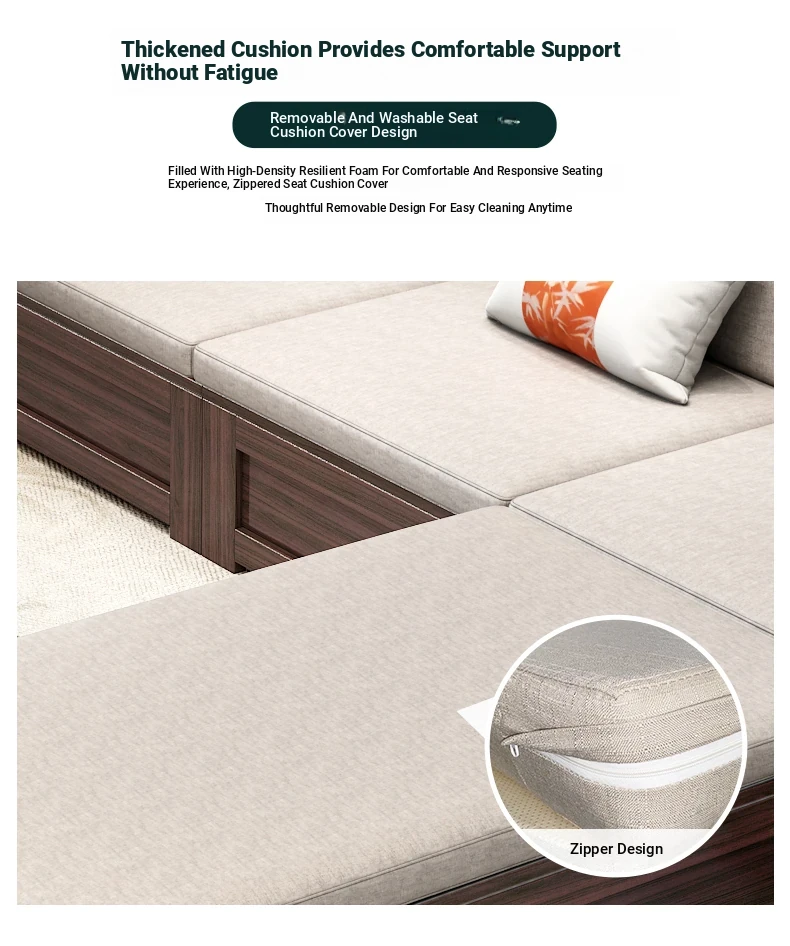 Thickened Cushion Provides Comfortable Support Without Fatigue

Removable And Washable Seat Cushion Cover Design

Filled With High-Density Resilient Foam For Comfortable And Responsive Seating Experience, Zippered Seat Cushion Cover

Thoughtful Removable Design For Easy Cleaning Anytime

Zipper Design